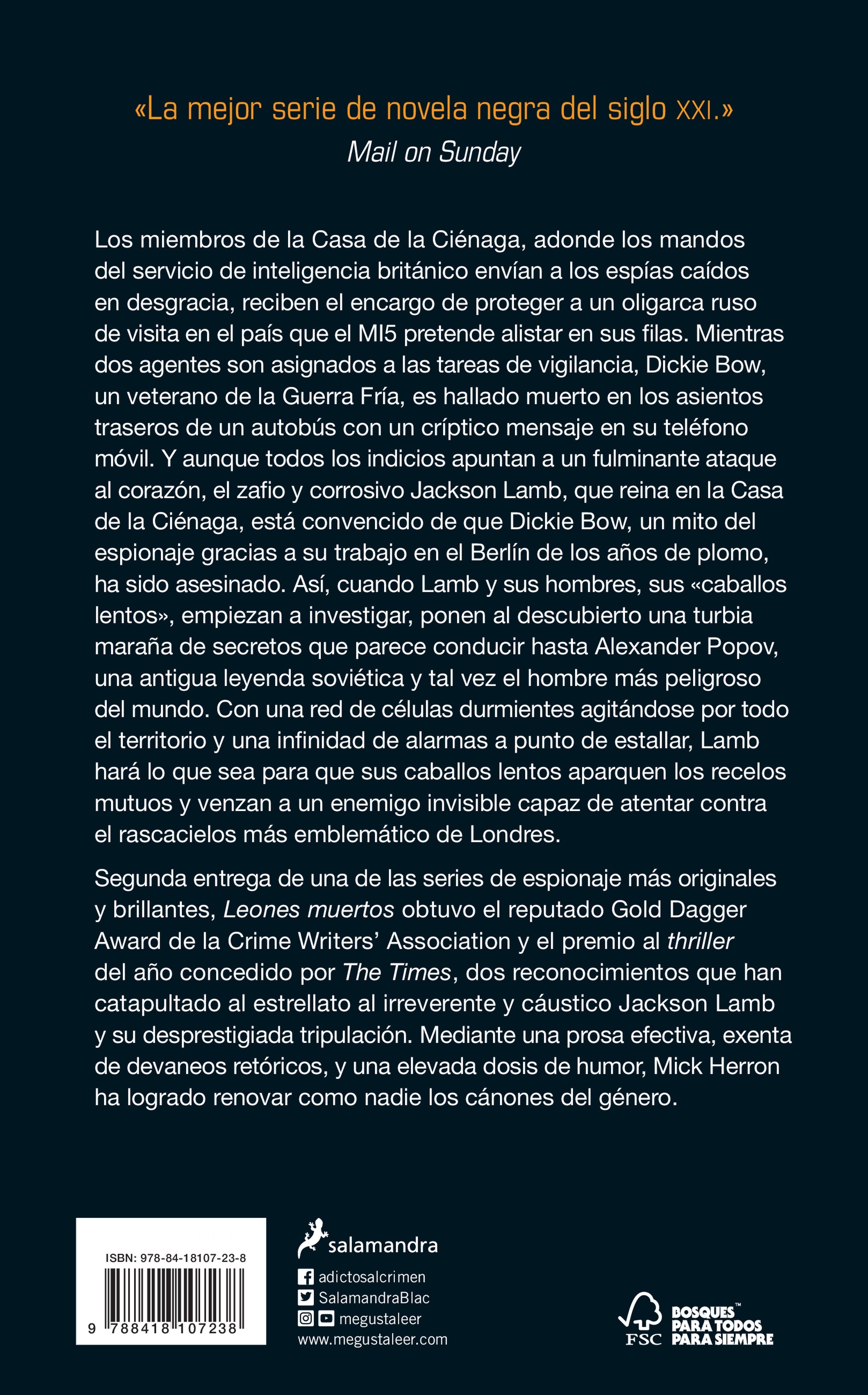 «La mejor serie de novela negra del siglo XXI.»
Mail on Sunday

Los miembros de la Casa de la Ciénaga, adonde los mandos del servicio de inteligencia británico envían a los espías caídos en desgracia, reciben el encargo de proteger a un oligarca ruso de visita en el país que el MI5 pretende alistar en sus filas. Mientras dos agentes son asignados a las tareas de vigilancia, Dickie Bow, un veterano de la Guerra Fría, es hallado muerto en los asientos traseros de un autobús con un críptico mensaje en su teléfono móvil. Y aunque todos los indicios apuntan a un fulminante ataque al corazón, el zafio y corrosivo Jackson Lamb, que reina en la Casa de la Ciénaga, está convencido de que Dickie Bow, un mito del espionaje gracias a su trabajo en el Berlín de los años de plomo, ha sido asesinado. Así, cuando Lamb y sus hombres, sus «caballos lentos», empiezan a investigar, ponen al descubierto una turbia maraña de secretos que parece conducir hasta Alexander Popov, una antigua leyenda soviética y tal vez el hombre más peligroso del mundo. Con una red de células durmientes agitándose por todo el territorio y una infinidad de alarmas a punto de estallar, Lamb hará lo que sea para que sus caballos lentos aparquen los recelos mutuos y venzan a un enemigo invisible capaz de atentar contra el rascacielos más emblemático de Londres.

Segunda entrega de una de las series de espionaje más originales y brillantes, Leones muertos obtuvo el reputado Gold Dagger Award de la Crime Writers' Association y el premio al thriller del año concedido por The Times, dos reconocimientos que han catapultado al estrellato al irreverente y cáustico Jackson Lamb y su desprestigiada tripulación. Mediante una prosa efectiva, exenta de devaneos retóricos, y una elevada dosis de humor, Mick Herron ha logrado renovar como nadie los cánones del género.

ISBN: 978-84-18107-23-8
9 788418 107238

salamandra
adictosalcrimen
SalamandraBlac
megustaleer
www.megustaleer.com

FSC
BOSQUES™
PARA TODOS
PARA SIEMPRE